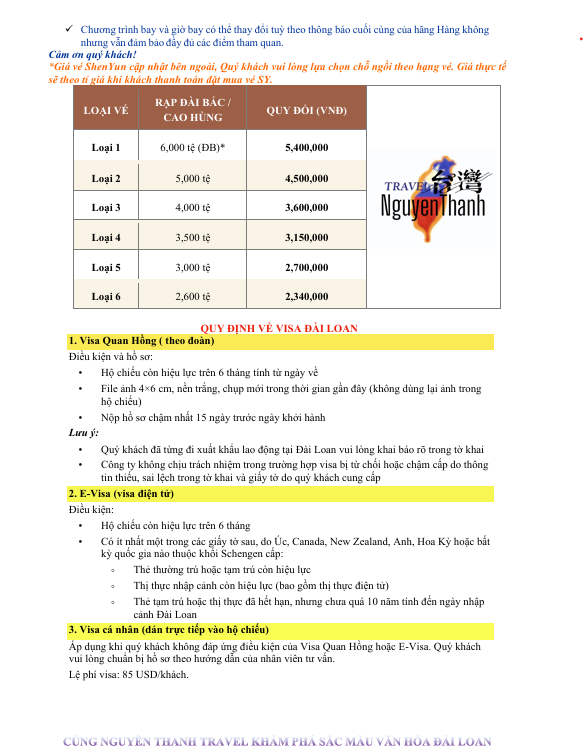 ✓ Chương trình bay và giờ bay có thể thay đổi tuỳ theo thông báo cuối cùng của hãng Hàng không nhưng vẫn đảm bảo đầy đủ các điểm tham quan.

Cảm ơn quý khách!

*Giá vé ShenYun cập nhật bên ngoài, Quý khách vui lòng lựa chọn chỗ ngồi theo hạng vé. Giá thực tế sẽ theo tỉ giá khi khách thanh toán đặt mua vé SY.

| LOẠI VÉ | RẠP ĐÀI BẮC / CAO HÙNG | QUY ĐỔI (VNĐ) |
|---|---|---|
| Loại 1 | 6,000 tệ (ĐB)* | 5,400,000 |
| Loại 2 | 5,000 tệ | 4,500,000 |
| Loại 3 | 4,000 tệ | 3,600,000 |
| Loại 4 | 3,500 tệ | 3,150,000 |
| Loại 5 | 3,000 tệ | 2,700,000 |
| Loại 6 | 2,600 tệ | 2,340,000 |

TRAVEL 台灣 NguyenThanh

QUY ĐỊNH VỀ VISA ĐÀI LOAN

1. Visa Quan Hồng ( theo đoàn)

Điều kiện và hồ sơ:

• Hộ chiếu còn hiệu lực trên 6 tháng tính từ ngày về
• File ảnh 4×6 cm, nền trắng, chụp mới trong thời gian gần đây (không dùng lại ảnh trong hộ chiếu)
• Nộp hồ sơ chậm nhất 15 ngày trước ngày khởi hành

Lưu ý:

• Quý khách đã từng đi xuất khẩu lao động tại Đài Loan vui lòng khai báo rõ trong tờ khai
• Công ty không chịu trách nhiệm trong trường hợp visa bị từ chối hoặc chậm cấp do thông tin thiếu, sai lệch trong tờ khai và giấy tờ do quý khách cung cấp

2. E-Visa (visa điện tử)

Điều kiện:

• Hộ chiếu còn hiệu lực trên 6 tháng
• Có ít nhất một trong các giấy tờ sau, do Úc, Canada, New Zealand, Anh, Hoa Kỳ hoặc bất kỳ quốc gia nào thuộc khối Schengen cấp:
◦ Thẻ thường trú hoặc tạm trú còn hiệu lực
◦ Thị thực nhập cảnh còn hiệu lực (bao gồm thị thực điện tử)
◦ Thẻ tạm trú hoặc thị thực đã hết hạn, nhưng chưa quá 10 năm tính đến ngày nhập cảnh Đài Loan

3. Visa cá nhân (dán trực tiếp vào hộ chiếu)

Áp dụng khi quý khách không đáp ứng điều kiện của Visa Quan Hồng hoặc E-Visa. Quý khách vui lòng chuẩn bị hồ sơ theo hướng dẫn của nhân viên tư vấn.

Lệ phí visa: 85 USD/khách.

CÙNG NGUYÊN THANH TRAVEL KHÁM PHÁ SẮC MÀU VĂN HÓA ĐÀI LOAN